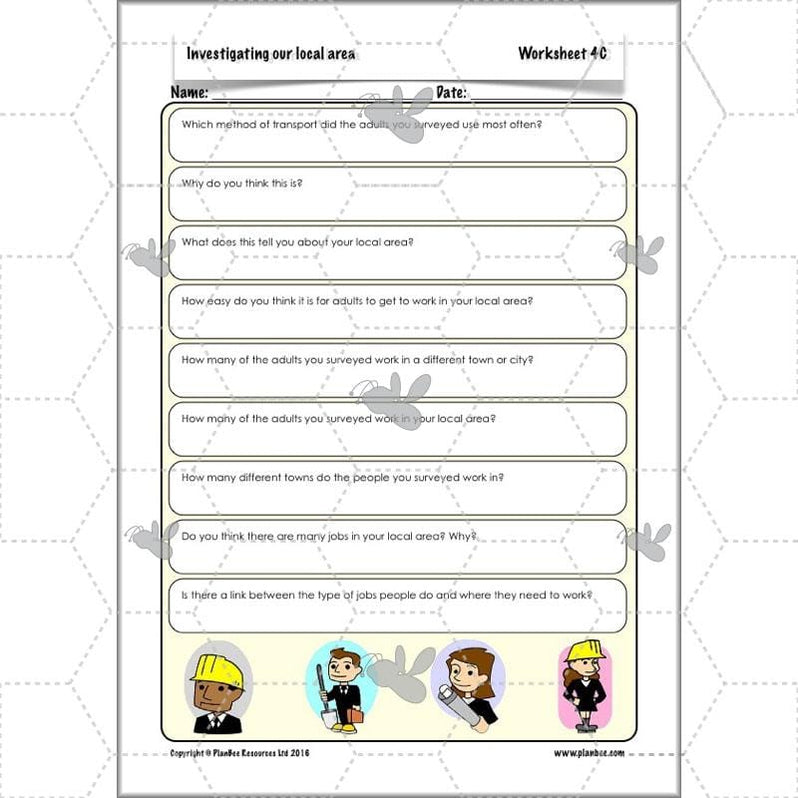 Investigating our local area

Worksheet 4C

Name: ____ Date: ____

Which method of transport did the adults you surveyed use most often?

Why do you think this is?

What does this tell you about your local area?

How easy do you think it is for adults to get to work in your local area?

How many of the adults you surveyed work in a different town or city?

How many of the adults you surveyed work in your local area?

How many different towns do the people you surveyed work in?

Do you think there are many jobs in your local area? Why?

Is there a link between the type of jobs people do and where they need to work?

Copyright © PlanBee Resources Ltd 2016

www.planbee.com